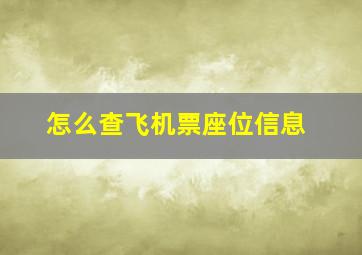 怎么查飞机票座位信息